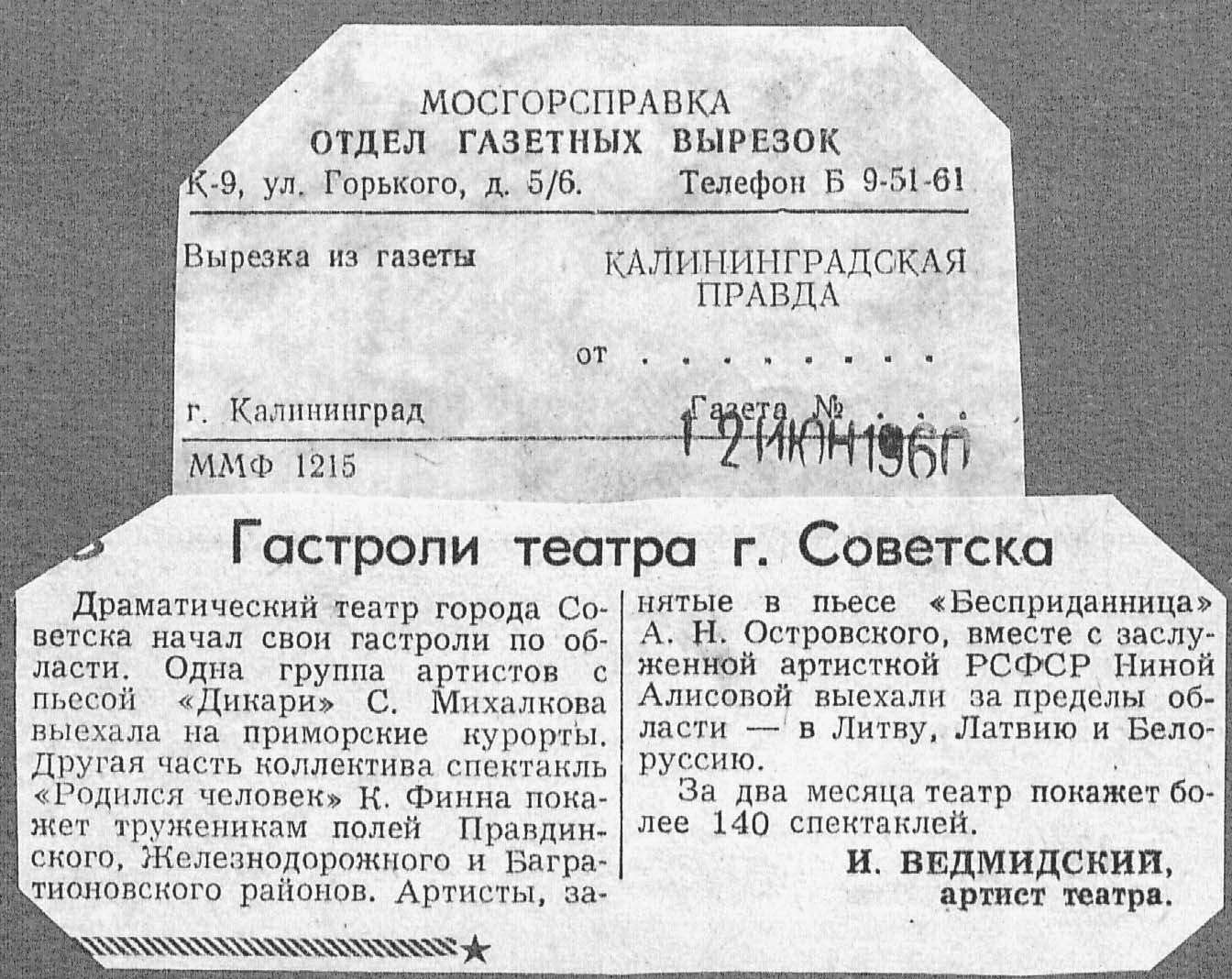 МОСГОРСПРАВКА
ОТДЕЛ ГАЗЕТНЫХ ВЫРЕЗОК
К-9, ул. Горького, д. 5/6. Телефон Б 9-51-61

Вырезка из газеты КАЛИНИНГРАДСКАЯ ПРАВДА

от

г. Калининград Газета №

12 ИЮН 1960

ММФ 1215

Гастроли театра г. Советска

Драматический театр города Советска начал свои гастроли по области. Одна группа артистов с пьесой «Дикари» С. Михалкова выехала на приморские курорты. Другая часть коллектива спектакль «Родился человек» К. Финна покажет труженикам полей Правдинского, Железнодорожного и Багратионовского районов. Артисты, занятые в пьесе «Бесприданница» А. Н. Островского, вместе с заслуженной артисткой РСФСР Ниной Алисовой выехали за пределы области — в Литву, Латвию и Белоруссию.

За два месяца театр покажет более 140 спектаклей.

И. ВЕДМИДСКИЙ,
артист театра.